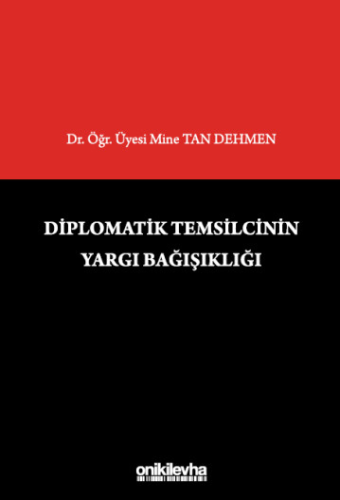 Dr. Öğr. Üyesi Mine TAN DEHMEN

DİPLOMATİK TEMSİLCİNİN YARGI BAĞIŞIKLIĞI

onikilevha